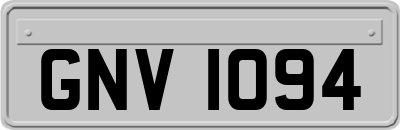 GNV 1094